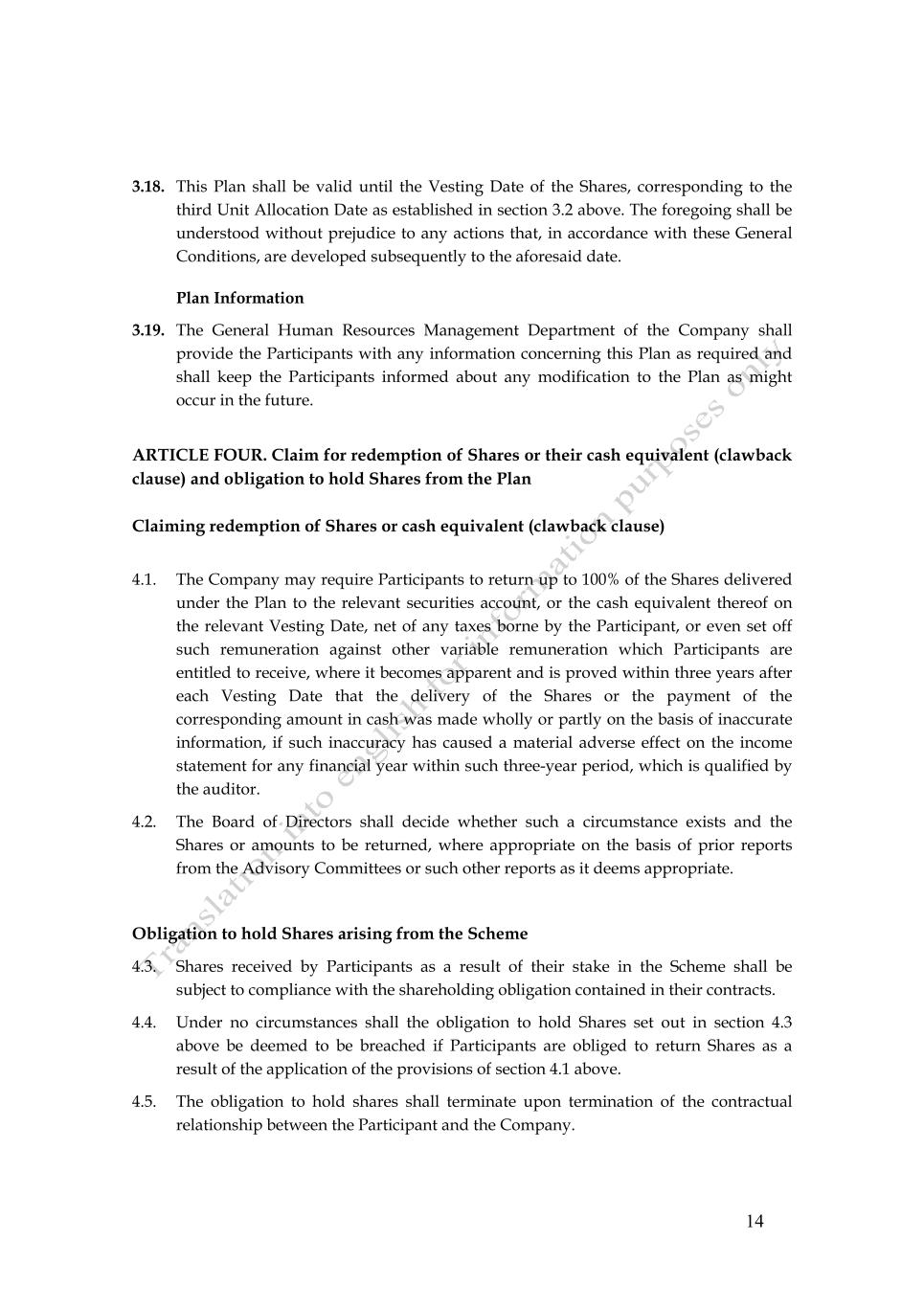 **3.18.** This Plan shall be valid until the Vesting Date of the Shares, corresponding to the third Unit Allocation Date as established in section 3.2 above. The foregoing shall be understood without prejudice to any actions that, in accordance with these General Conditions, are developed subsequently to the aforesaid date.

**Plan Information**

**3.19.** The General Human Resources Management Department of the Company shall provide the Participants with any information concerning this Plan as required and shall keep the Participants informed about any modification to the Plan as might occur in the future.

**ARTICLE FOUR. Claim for redemption of Shares or their cash equivalent (clawback clause) and obligation to hold Shares from the Plan**

**Claiming redemption of Shares or cash equivalent (clawback clause)**

4.1. The Company may require Participants to return up to 100% of the Shares delivered under the Plan to the relevant securities account, or the cash equivalent thereof on the relevant Vesting Date, net of any taxes borne by the Participant, or even set off such remuneration against other variable remuneration which Participants are entitled to receive, where it becomes apparent and is proved within three years after each Vesting Date that the delivery of the Shares or the payment of the corresponding amount in cash was made wholly or partly on the basis of inaccurate information, if such inaccuracy has caused a material adverse effect on the income statement for any financial year within such three-year period, which is qualified by the auditor.

4.2. The Board of Directors shall decide whether such a circumstance exists and the Shares or amounts to be returned, where appropriate on the basis of prior reports from the Advisory Committees or such other reports as it deems appropriate.

**Obligation to hold Shares arising from the Scheme**

4.3. Shares received by Participants as a result of their stake in the Scheme shall be subject to compliance with the shareholding obligation contained in their contracts.

4.4. Under no circumstances shall the obligation to hold Shares set out in section 4.3 above be deemed to be breached if Participants are obliged to return Shares as a result of the application of the provisions of section 4.1 above.

4.5. The obligation to hold shares shall terminate upon termination of the contractual relationship between the Participant and the Company.

Translation into english for information purposes only

14